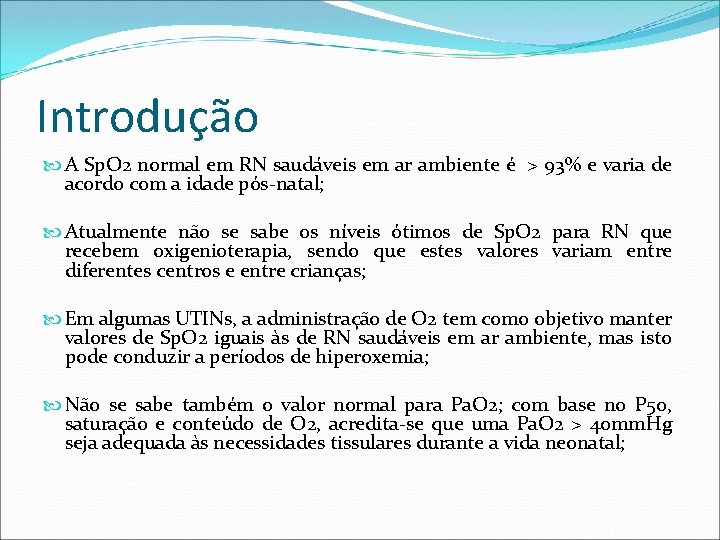 Introdução

A SpO2 normal em RN saudáveis em ar ambiente é > 93% e varia de acordo com a idade pós-natal;

Atualmente não se sabe os níveis ótimos de SpO2 para RN que recebem oxigenioterapia, sendo que estes valores variam entre diferentes centros e entre crianças;

Em algumas UTINs, a administração de O2 tem como objetivo manter valores de SpO2 iguais às de RN saudáveis em ar ambiente, mas isto pode conduzir a períodos de hiperoxemia;

Não se sabe também o valor normal para PaO2; com base no P50, saturação e conteúdo de O2, acredita-se que uma PaO2 > 40mmHg seja adequada às necessidades tissulares durante a vida neonatal;